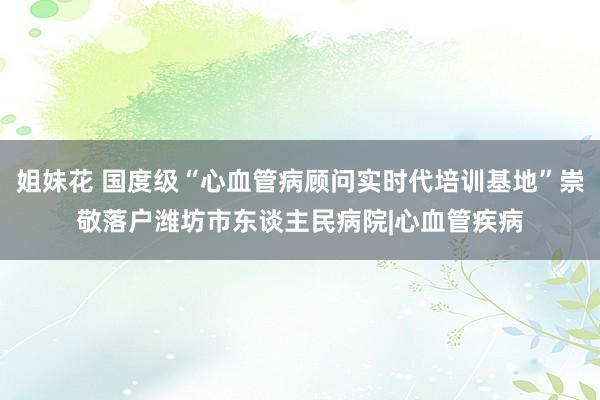 姐妹花 国度级“心血管病顾问实时代培训基地”崇敬落户潍坊市东谈主民病院|心血管疾病